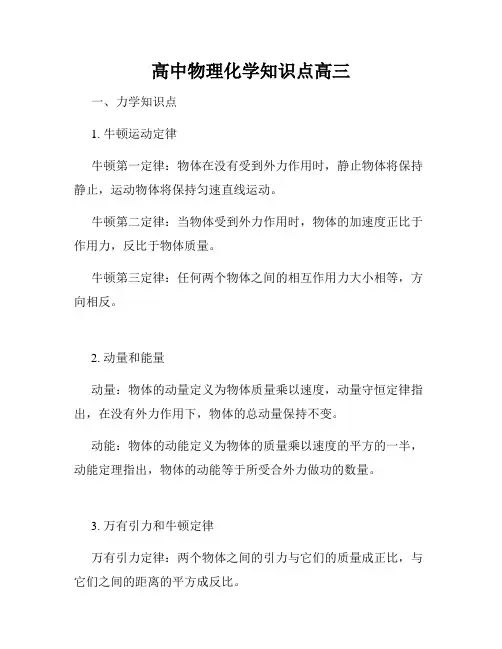 高中物理化学知识点高三

一、力学知识点

1. 牛顿运动定律

牛顿第一定律：物体在没有受到外力作用时，静止物体将保持静止，运动物体将保持匀速直线运动。

牛顿第二定律：当物体受到外力作用时，物体的加速度正比于作用力，反比于物体质量。

牛顿第三定律：任何两个物体之间的相互作用力大小相等，方向相反。

2. 动量和能量

动量：物体的动量定义为物体质量乘以速度，动量守恒定律指出，在没有外力作用下，物体的总动量保持不变。

动能：物体的动能定义为物体的质量乘以速度的平方的一半，动能定理指出，物体的动能等于所受合外力做功的数量。

3. 万有引力和牛顿定律

万有引力定律：两个物体之间的引力与它们的质量成正比，与它们之间的距离的平方成反比。